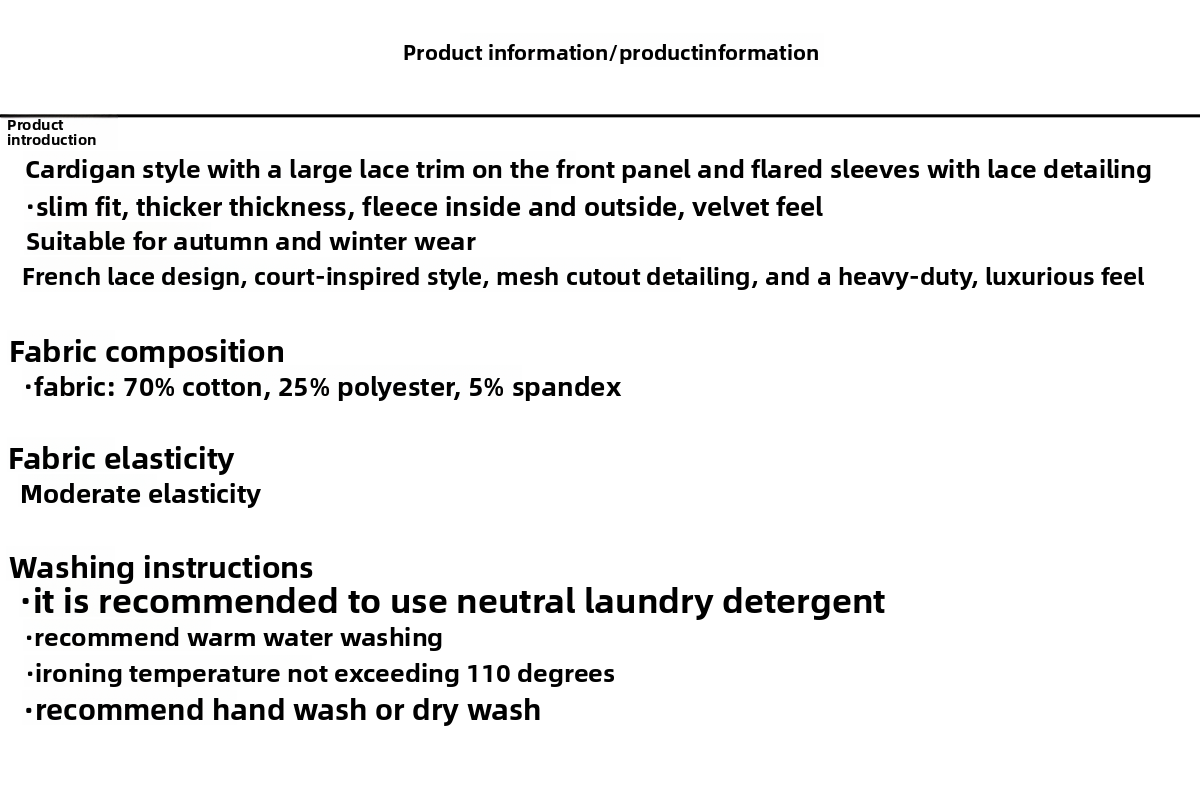 Product information/productinformation

Product introduction

Cardigan style with a large lace trim on the front panel and flared sleeves with lace detailing

·slim fit, thicker thickness, fleece inside and outside, velvet feel

Suitable for autumn and winter wear

French lace design, court-inspired style, mesh cutout detailing, and a heavy-duty, luxurious feel

Fabric composition

·fabric: 70% cotton, 25% polyester, 5% spandex

Fabric elasticity

Moderate elasticity

Washing instructions

·it is recommended to use neutral laundry detergent

·recommend warm water washing

·ironing temperature not exceeding 110 degrees

·recommend hand wash or dry wash